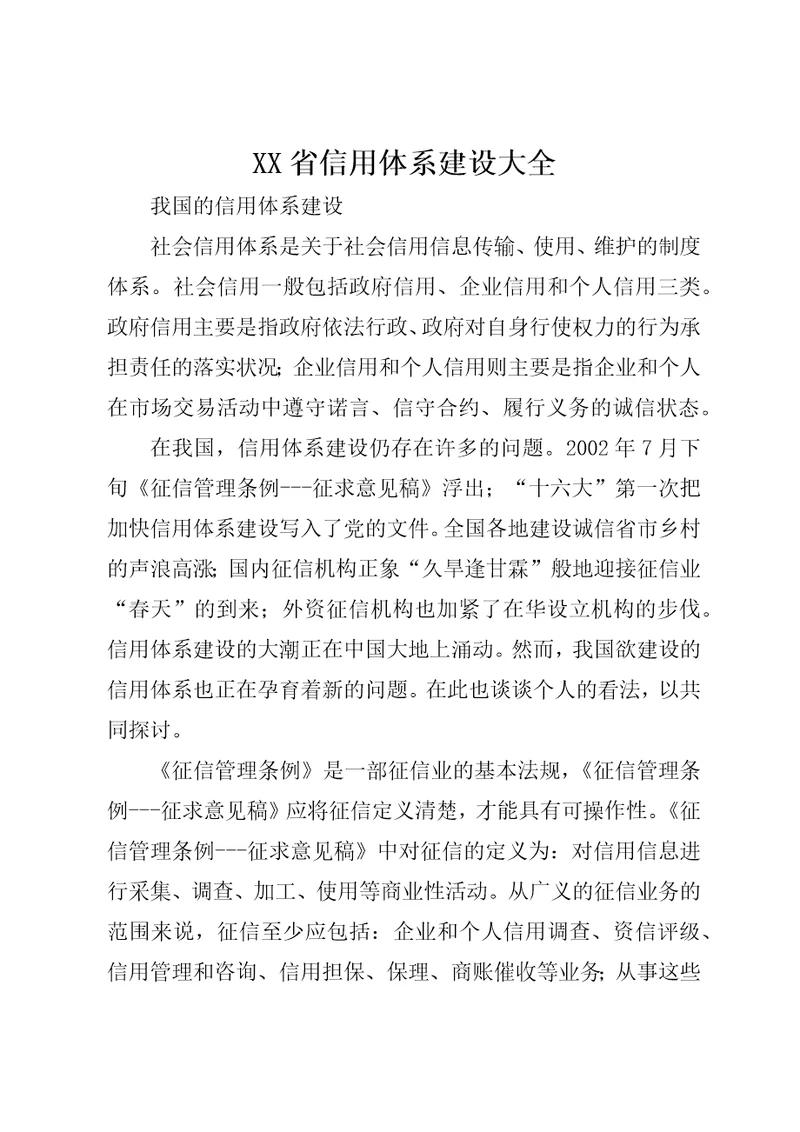 XX 省信用体系建设大全

我国的信用体系建设

社会信用体系是关于社会信用信息传输、使用、维护的制度体系。社会信用一般包括政府信用、企业信用和个人信用三类。政府信用主要是指政府依法行政、政府对自身行使权力的行为承担责任的落实状况;企业信用和个人信用则主要是指企业和个人在市场交易活动中遵守诺言、信守合约、履行义务的诚信状态。

在我国，信用体系建设仍存在许多的问题。2002 年 7 月下旬《征信管理条例---征求意见稿》浮出；“十六大”第一次把加快信用体系建设写入了党的文件。全国各地建设诚信省市乡村的声浪高涨;国内征信机构正象“久旱逢甘霖”般地迎接征信业“春天”的到来；外资征信机构也加紧了在华设立机构的步伐。信用体系建设的大潮正在中国大地上涌动。然而，我国欲建设的信用体系也正在孕育着新的问题。在此也谈谈个人的看法，以共同探讨。

《征信管理条例》是一部征信业的基本法规，《征信管理条例---征求意见稿》应将征信定义清楚，才能具有可操作性。《征信管理条例---征求意见稿》中对征信的定义为：对信用信息进行采集、调查、加工、使用等商业性活动。从广义的征信业务的范围来说，征信至少应包括：企业和个人信用调查、资信评级、信用管理和咨询、信用担保、保理、商账催收等业务;从事这些